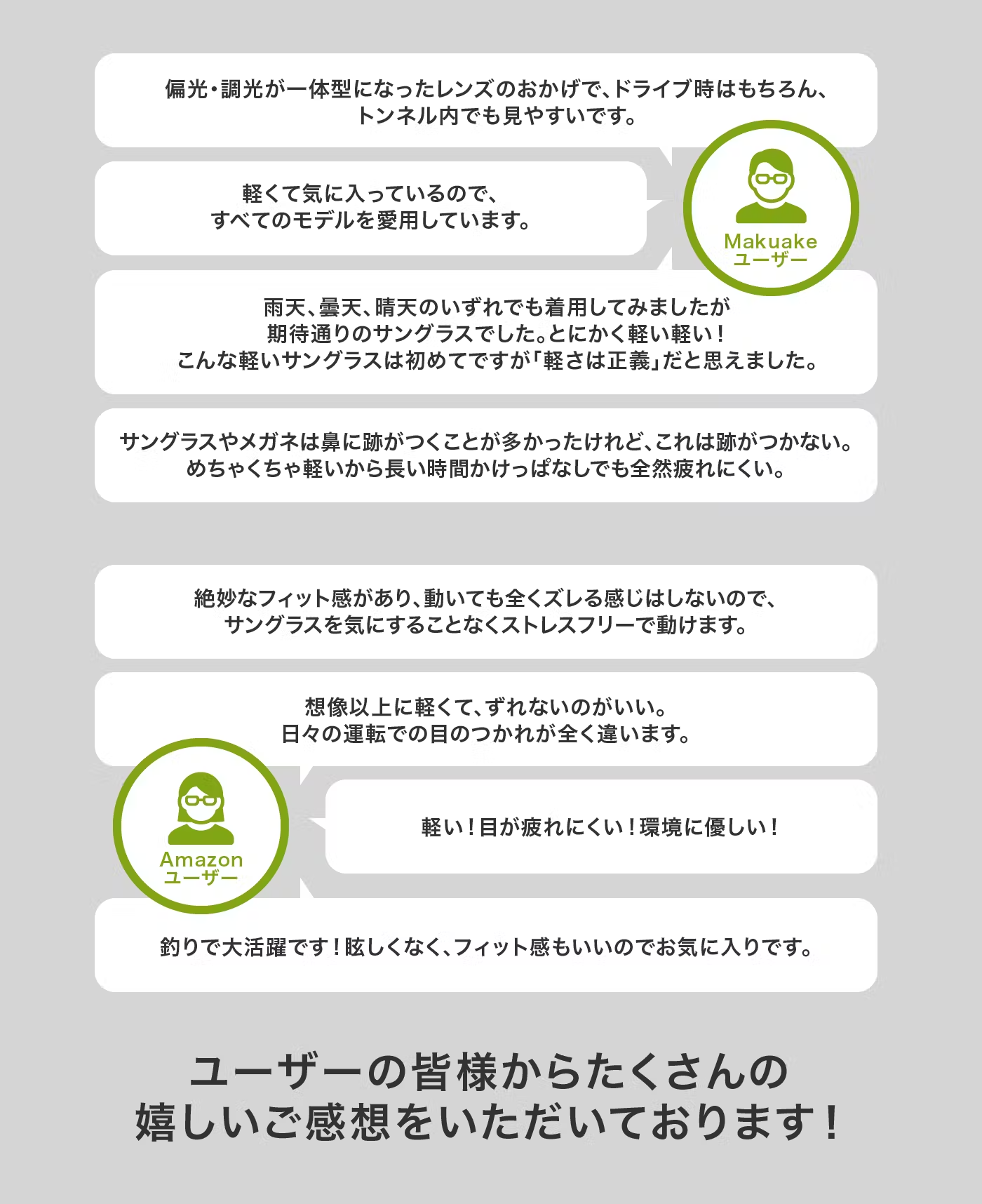 偏光・調光が一体型になったレンズのおかげで、ドライブ時はもちろん、トンネル内でも見やすいです。

軽くて気に入っているので、すべてのモデルを愛用しています。

Makuake
ユーザー

雨天、曇天、晴天のいずれでも着用してみましたが期待通りのサングラスでした。とにかく軽い軽い！こんな軽いサングラスは初めてですが「軽さは正義」だと思えました。

サングラスやメガネは鼻に跡がつくことが多かったけれど、これは跡がつかない。めちゃくちゃ軽いから長い時間かけっぱなしでも全然疲れにくい。

絶妙なフィット感があり、動いても全くズレる感じはしないので、サングラスを気にすることなくストレスフリーで動けます。

想像以上に軽くて、ずれないのがいい。日々の運転での目のつかれが全く違います。

Amazon
ユーザー

軽い！目が疲れにくい！環境に優しい！

釣りで大活躍です！眩しくなく、フィット感もいいのでお気に入りです。

ユーザーの皆様からたくさんの嬉しいご感想をいただいております！